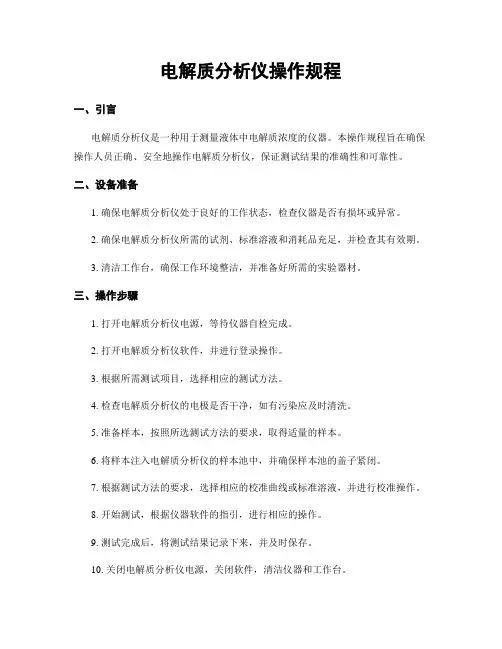 电解质分析仪操作规程

一、引言

电解质分析仪是一种用于测量液体中电解质浓度的仪器。本操作规程旨在确保操作人员正确、安全地操作电解质分析仪，保证测试结果的准确性和可靠性。

二、设备准备

1. 确保电解质分析仪处于良好的工作状态，检查仪器是否有损坏或异常。

2. 确保电解质分析仪所需的试剂、标准溶液和消耗品充足，并检查其有效期。

3. 清洁工作台，确保工作环境整洁，并准备好所需的实验器材。

三、操作步骤

1. 打开电解质分析仪电源，等待仪器自检完成。

2. 打开电解质分析仪软件，并进行登录操作。

3. 根据所需测试项目，选择相应的测试方法。

4. 检查电解质分析仪的电极是否干净，如有污染应及时清洗。

5. 准备样本，按照所选测试方法的要求，取得适量的样本。

6. 将样本注入电解质分析仪的样本池中，并确保样本池的盖子紧闭。

7. 根据测试方法的要求，选择相应的校准曲线或标准溶液，并进行校准操作。

8. 开始测试，根据仪器软件的指引，进行相应的操作。

9. 测试完成后，将测试结果记录下来，并及时保存。

10. 关闭电解质分析仪电源，关闭软件，清洁仪器和工作台。